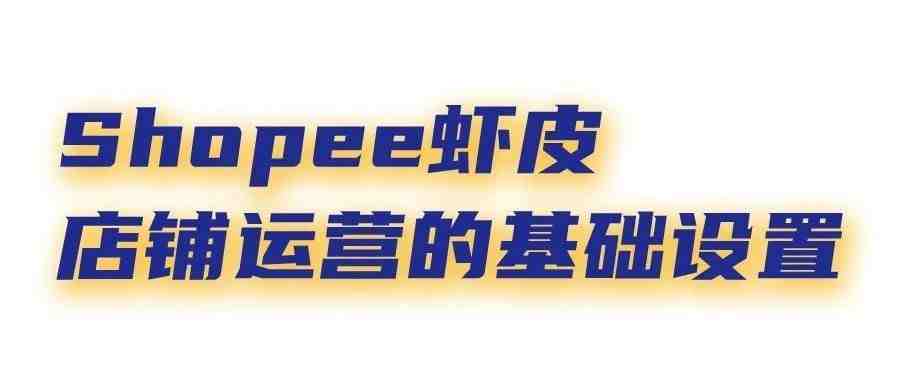 Shopee虾皮
店铺运营的基础设置